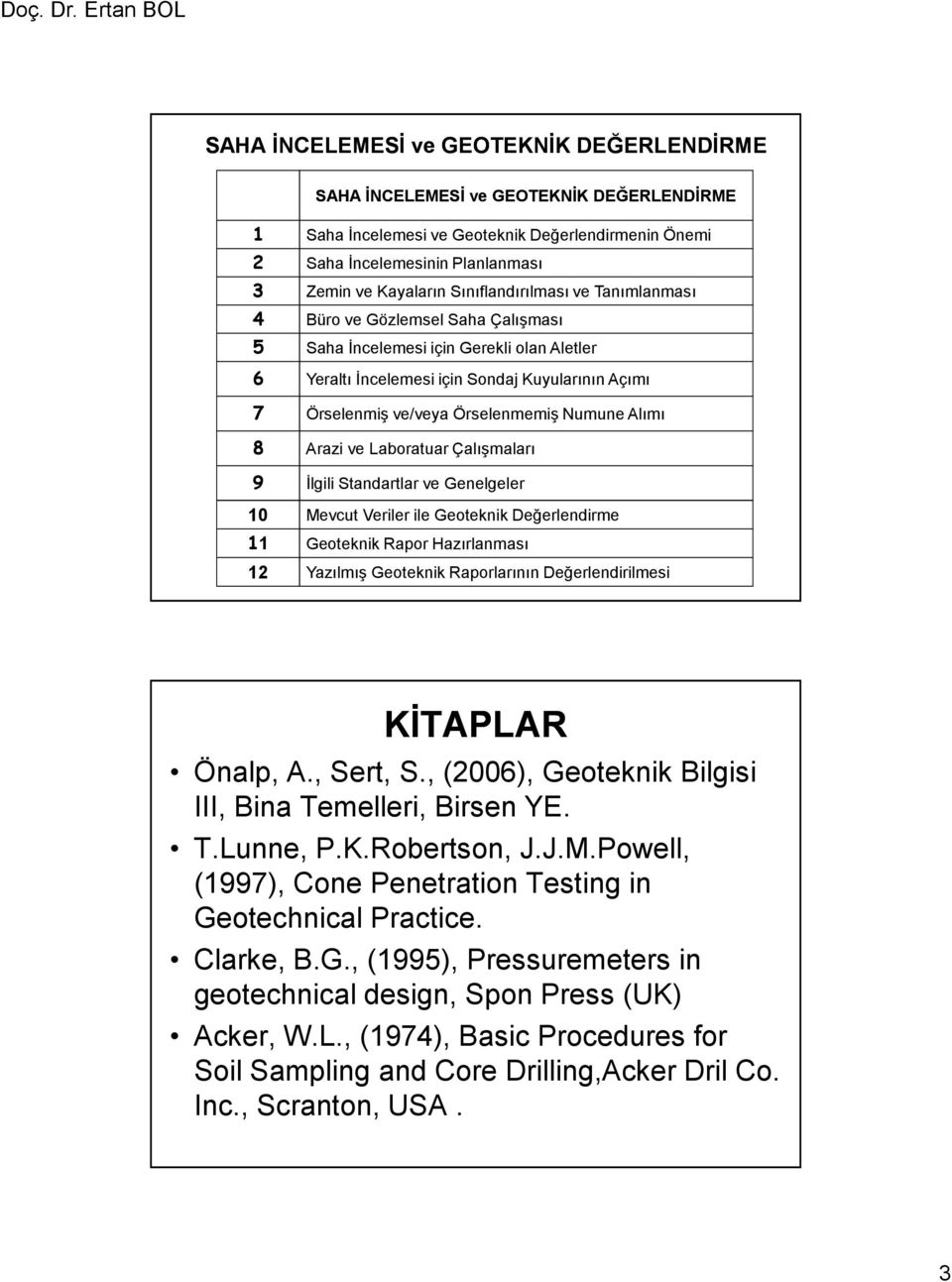 Doç. Dr. Ertan BOL

SAHA İNCELEMESİ ve GEOTEKNİK DEĞERLENDİRME

| | SAHA İNCELEMESİ ve GEOTEKNİK DEĞERLENDİRME |
|---|---|
| 1 | Saha İncelemesi ve Geoteknik Değerlendirmenin Önemi |
| 2 | Saha İncelemesinin Planlanması |
| 3 | Zemin ve Kayaların Sınıflandırılması ve Tanımlanması |
| 4 | Büro ve Gözlemsel Saha Çalışması |
| 5 | Saha İncelemesi için Gerekli olan Aletler |
| 6 | Yeraltı İncelemesi için Sondaj Kuyularının Açımı |
| 7 | Örselenmiş ve/veya Örselenmemiş Numune Alımı |
| 8 | Arazi ve Laboratuar Çalışmaları |
| 9 | İlgili Standartlar ve Genelgeler |
| 10 | Mevcut Veriler ile Geoteknik Değerlendirme |
| 11 | Geoteknik Rapor Hazırlanması |
| 12 | Yazılmış Geoteknik Raporlarının Değerlendirilmesi |

KİTAPLAR

• Önalp, A., Sert, S., (2006), Geoteknik Bilgisi III, Bina Temelleri, Birsen YE.
• T.Lunne, P.K.Robertson, J.J.M.Powell, (1997), Cone Penetration Testing in Geotechnical Practice.
• Clarke, B.G., (1995), Pressuremeters in geotechnical design, Spon Press (UK)
• Acker, W.L., (1974), Basic Procedures for Soil Sampling and Core Drilling,Acker Dril Co. Inc., Scranton, USA .

3